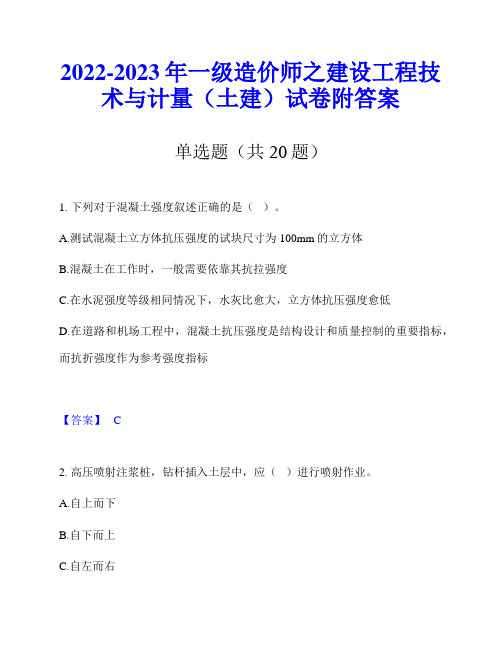 2022-2023 年一级造价师之建设工程技术与计量（土建）试卷附答案

单选题（共 20 题）

1. 下列对于混凝土强度叙述正确的是（ ）。

A.测试混凝土立方体抗压强度的试块尺寸为 100mm 的立方体

B.混凝土在工作时，一般需要依靠其抗拉强度

C.在水泥强度等级相同情况下，水灰比愈大，立方体抗压强度愈低

D.在道路和机场工程中，混凝土抗压强度是结构设计和质量控制的重要指标，而抗折强度作为参考强度指标

【答案】 C

2. 高压喷射注浆桩，钻杆插入土层中，应（ ）进行喷射作业。

A.自上而下

B.自下而上

C.自左而右